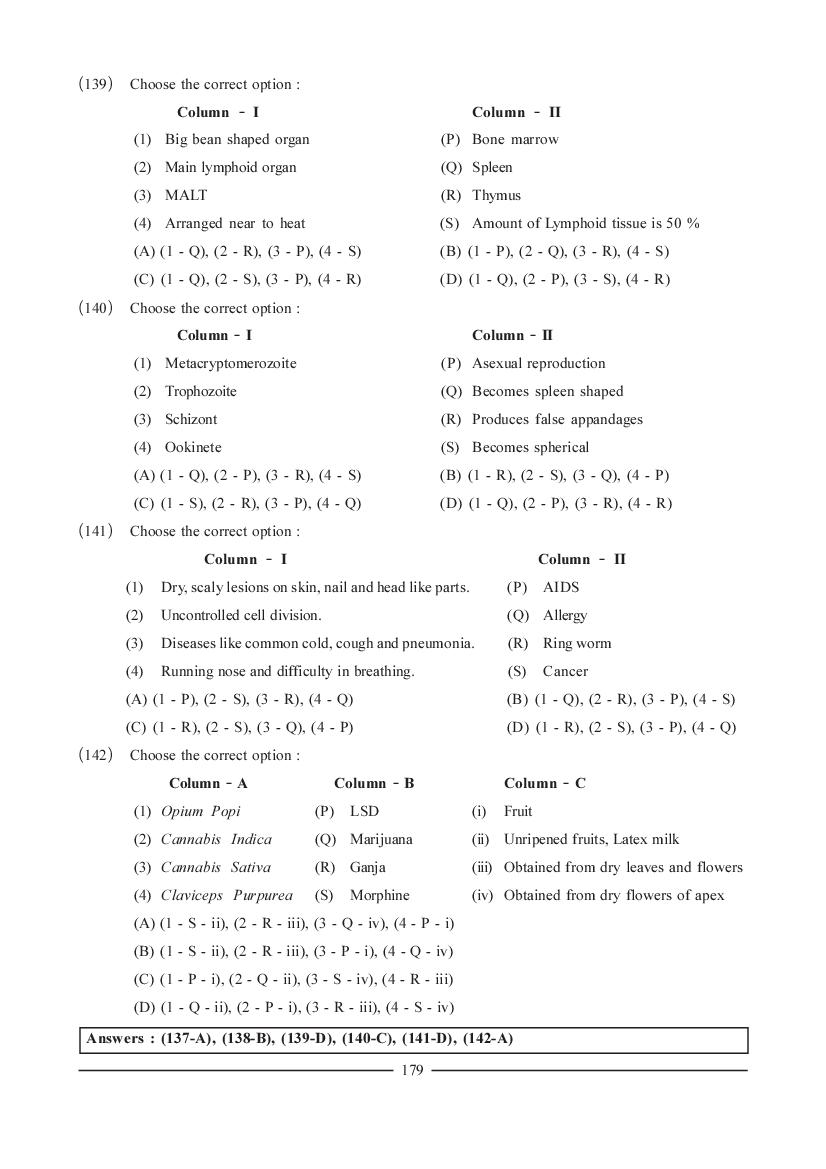 (139) Choose the correct option :

| Column - I | Column - II |
|---|---|
| (1) Big bean shaped organ | (P) Bone marrow |
| (2) Main lymphoid organ | (Q) Spleen |
| (3) MALT | (R) Thymus |
| (4) Arranged near to heat | (S) Amount of Lymphoid tissue is 50 % |

(A) (1 - Q), (2 - R), (3 - P), (4 - S)
(B) (1 - P), (2 - Q), (3 - R), (4 - S)
(C) (1 - Q), (2 - S), (3 - P), (4 - R)
(D) (1 - Q), (2 - P), (3 - S), (4 - R)

(140) Choose the correct option :

| Column - I | Column - II |
|---|---|
| (1) Metacryptomerozoite | (P) Asexual reproduction |
| (2) Trophozoite | (Q) Becomes spleen shaped |
| (3) Schizont | (R) Produces false appandages |
| (4) Ookinete | (S) Becomes spherical |

(A) (1 - Q), (2 - P), (3 - R), (4 - S)
(B) (1 - R), (2 - S), (3 - Q), (4 - P)
(C) (1 - S), (2 - R), (3 - P), (4 - Q)
(D) (1 - Q), (2 - P), (3 - R), (4 - R)

(141) Choose the correct option :

| Column - I | Column - II |
|---|---|
| (1) Dry, scaly lesions on skin, nail and head like parts. | (P) AIDS |
| (2) Uncontrolled cell division. | (Q) Allergy |
| (3) Diseases like common cold, cough and pneumonia. | (R) Ring worm |
| (4) Running nose and difficulty in breathing. | (S) Cancer |

(A) (1 - P), (2 - S), (3 - R), (4 - Q)
(B) (1 - Q), (2 - R), (3 - P), (4 - S)
(C) (1 - R), (2 - S), (3 - Q), (4 - P)
(D) (1 - R), (2 - S), (3 - P), (4 - Q)

(142) Choose the correct option :

| Column - A | Column - B | Column - C |
|---|---|---|
| (1) Opium Popi | (P) LSD | (i) Fruit |
| (2) Cannabis Indica | (Q) Marijuana | (ii) Unripened fruits, Latex milk |
| (3) Cannabis Sativa | (R) Ganja | (iii) Obtained from dry leaves and flowers |
| (4) Claviceps Purpurea | (S) Morphine | (iv) Obtained from dry flowers of apex |

(A) (1 - S - ii), (2 - R - iii), (3 - Q - iv), (4 - P - i)
(B) (1 - S - ii), (2 - R - iii), (3 - P - i), (4 - Q - iv)
(C) (1 - P - i), (2 - Q - ii), (3 - S - iv), (4 - R - iii)
(D) (1 - Q - ii), (2 - P - i), (3 - R - iii), (4 - S - iv)

Answers : (137-A), (138-B), (139-D), (140-C), (141-D), (142-A)

179